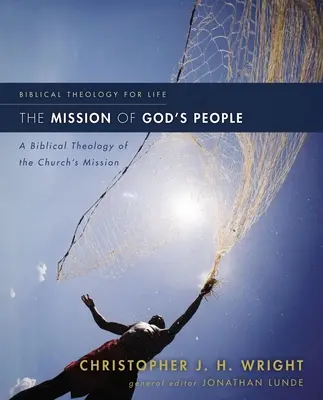 BIBLICAL THEOLOGY FOR LIFE

THE MISSION OF GOD'S PEOPLE

A Biblical Theology of the Church's Mission

CHRISTOPHER J. H. WRIGHT

general editor JONATHAN LUNDE